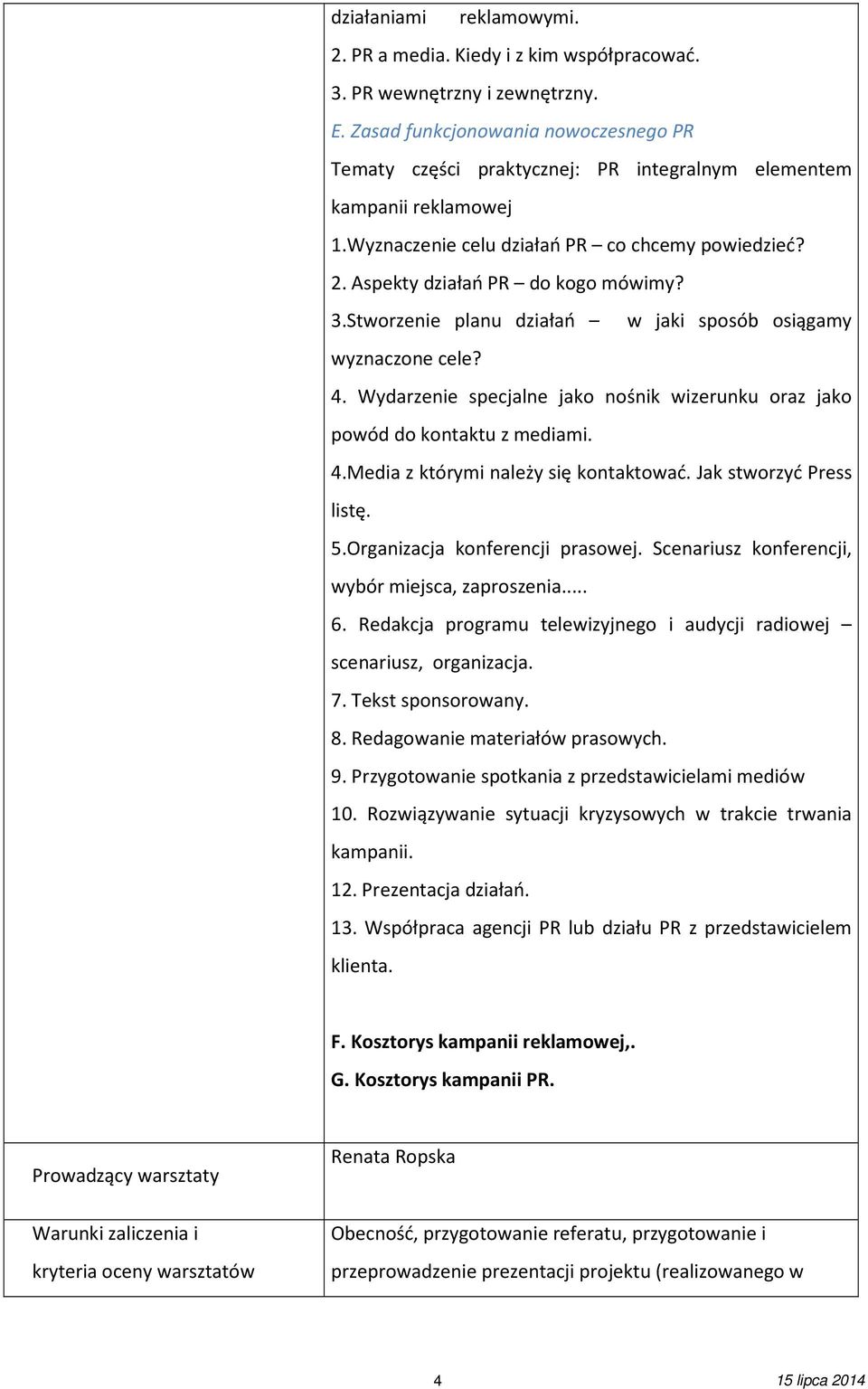 | | działaniami reklamowymi.<br>2. PR a media. Kiedy i z kim współpracować.<br>3. PR wewnętrzny i zewnętrzny.<br>E. Zasad funkcjonowania nowoczesnego PR<br>Tematy części praktycznej: PR integralnym elementem kampanii reklamowej<br>1.Wyznaczenie celu działań PR – co chcemy powiedzieć?<br>2. Aspekty działań PR – do kogo mówimy?<br>3.Stworzenie planu działań – w jaki sposób osiągamy wyznaczone cele?<br>4. Wydarzenie specjalne jako nośnik wizerunku oraz jako powód do kontaktu z mediami.<br>4.Media z którymi należy się kontaktować. Jak stworzyć Press listę.<br>5.Organizacja konferencji prasowej. Scenariusz konferencji, wybór miejsca, zaproszenia.....<br>6. Redakcja programu telewizyjnego i audycji radiowej – scenariusz, organizacja.<br>7. Tekst sponsorowany.<br>8. Redagowanie materiałów prasowych.<br>9. Przygotowanie spotkania z przedstawicielami mediów<br>10. Rozwiązywanie sytuacji kryzysowych w trakcie trwania kampanii.<br>12. Prezentacja działań.<br>13. Współpraca agencji PR lub działu PR z przedstawicielem klienta.<br><br>F. Kosztorys kampanii reklamowej,.<br>G. Kosztorys kampanii PR. |
|---|---|
| Prowadzący warsztaty | Renata Ropska |
| Warunki zaliczenia i kryteria oceny warsztatów | Obecność, przygotowanie referatu, przygotowanie i przeprowadzenie prezentacji projektu (realizowanego w |

4 15 lipca 2014